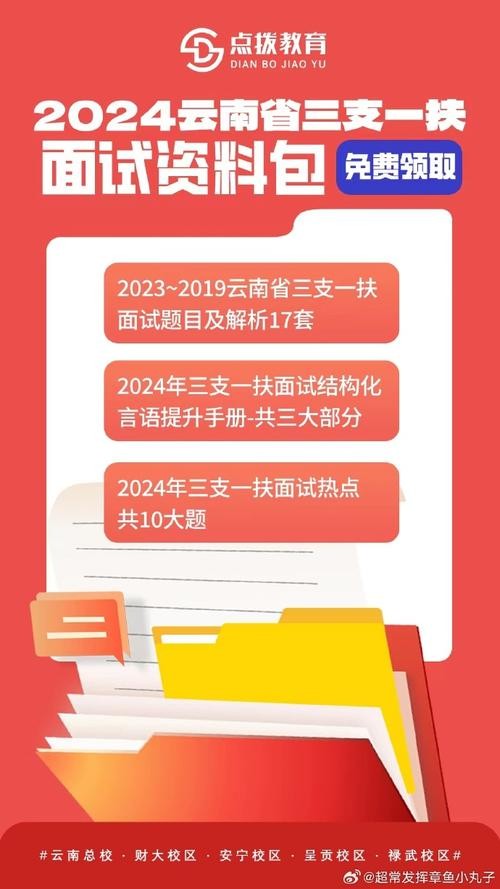 点拨教育
DIAN BO JIAO YU

2024云南省三支一扶
面试资料包
免费领取

2023~2019云南省三支一扶面试题目及解析17套

2024年三支一扶面试结构化言语提升手册-共三大部分

2024年三支一扶面试热点共10大题

#云南总校 · 财大校区 · 安宁校区 · 呈贡校区 · 禄武校区#

@超常发挥章鱼小丸子